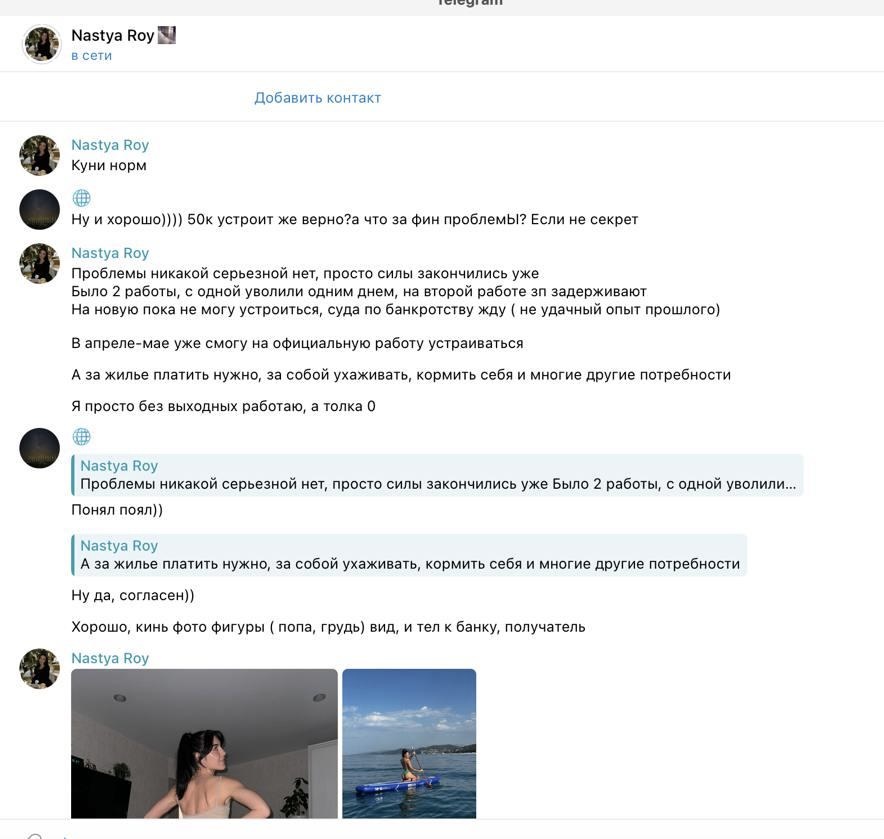 Telegram

Nastya Roy
в сети

Добавить контакт

Nastya Roy
Куни норм

Ну и хорошо)))) 50к устроит же верно?а что за фин проблемЫ? Если не секрет

Nastya Roy
Проблемы никакой серьезной нет, просто силы закончились уже
Было 2 работы, с одной уволили одним днем, на второй работе зп задерживают
На новую пока не могу устроиться, суда по банкротству жду ( не удачный опыт прошлого)

В апреле-мае уже смогу на официальную работу устраиваться

А за жилье платить нужно, за собой ухаживать, кормить себя и многие другие потребности

Я просто без выходных работаю, а толка 0

Nastya Roy
Проблемы никакой серьезной нет, просто силы закончились уже Было 2 работы, с одной уволили...

Понял поял))

Nastya Roy
А за жилье платить нужно, за собой ухаживать, кормить себя и многие другие потребности

Ну да, согласен))

Хорошо, кинь фото фигуры ( попа, грудь) вид, и тел к банку, получатель

Nastya Roy